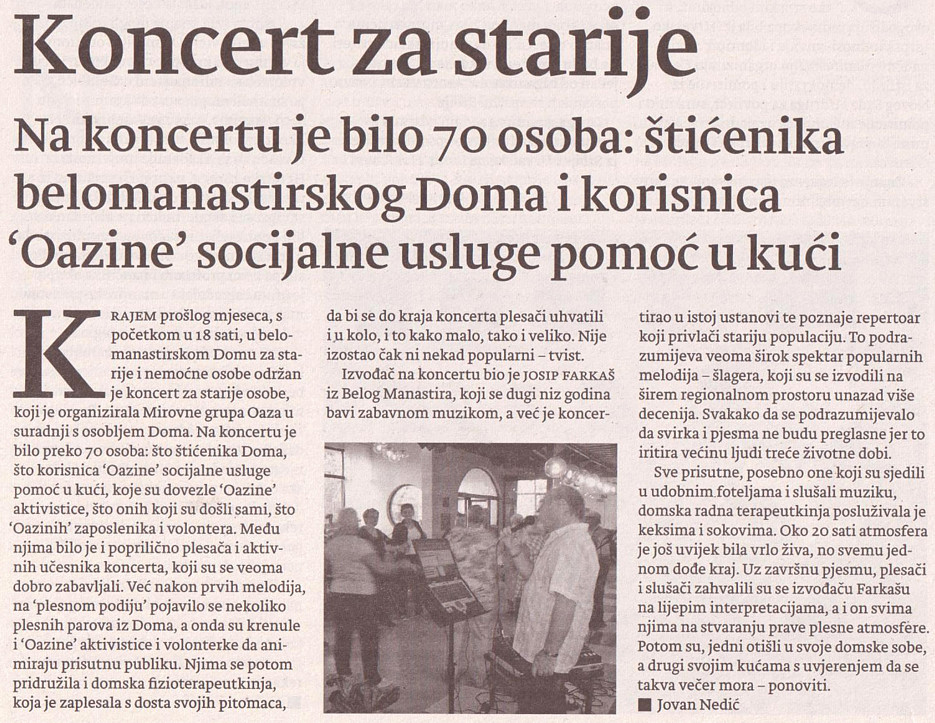 Koncert za starije

Na koncertu je bilo 70 osoba: štićenika belomanastirskog Doma i korisnica 'Oazine' socijalne usluge pomoć u kući

KRAJEM prošlog mjeseca, s početkom u 18 sati, u belomanastirskom Domu za starije i nemoćne osobe održan je koncert za starije osobe, koji je organizirala Mirovne grupa Oaza u suradnji s osobljem Doma. Na koncertu je bilo preko 70 osoba: što štićenika Doma, što korisnica 'Oazine' socijalne usluge pomoć u kući, koje su dovezle 'Oazine' aktivistice, što onih koji su došli sami, što 'Oazinih' zaposlenika i volontera. Među njima bilo je i poprilično plesača i aktivnih učesnika koncerta, koji su se veoma dobro zabavljali. Već nakon prvih melodija, na 'plesnom podiju' pojavilo se nekoliko plesnih parova iz Doma, a onda su krenule i 'Oazine' aktivistice i volonterke da animiraju prisutnu publiku. Njima se potom pridružila i domska fizioterapeutkinja, koja je zaplesala s dosta svojih pitomaca, da bi se do kraja koncerta plesači uhvatili i u kolo, i to kako malo, tako i veliko. Nije izostao čak ni nekad popularni – tvist.

Izvođač na koncertu bio je JOSIP FARKAŠ iz Belog Manastira, koji se dugi niz godina bavi zabavnom muzikom, a već je koncertirao u istoj ustanovi te poznaje repertoar koji privlači stariju populaciju. To podrazumijeva veoma širok spektar popularnih melodija – šlagera, koji su se izvodili na širem regionalnom prostoru unazad više decenija. Svakako da se podrazumijevalo da svirka i pjesma ne budu preglasne jer to iritira većinu ljudi treće životne dobi.

Sve prisutne, posebno one koji su sjedili u udobnim foteljama i slušali muziku, domska radna terapeutkinja posluživala je keksima i sokovima. Oko 20 sati atmosfera je još uvijek bila vrlo živa, no svemu jednom dođe kraj. Uz završnu pjesmu, plesači i slušači zahvalili su se izvođaču Farkašu na lijepim interpretacijama, a i on svima njima na stvaranju prave plesne atmosfere. Potom su, jedni otišli u svoje domske sobe, a drugi svojim kućama s uvjerenjem da se takva večer mora – ponoviti.

■ Jovan Nedić